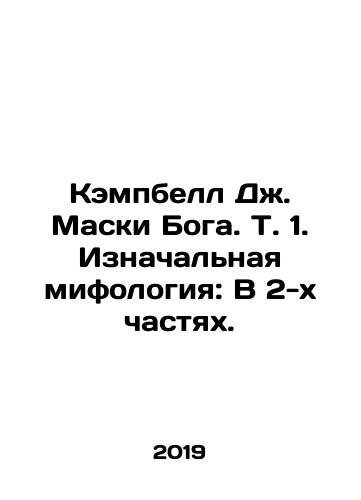 Кэмпбелл Дж. Маски Бога. Т. 1. Изначальная мифология: В 2-х частях.

2019